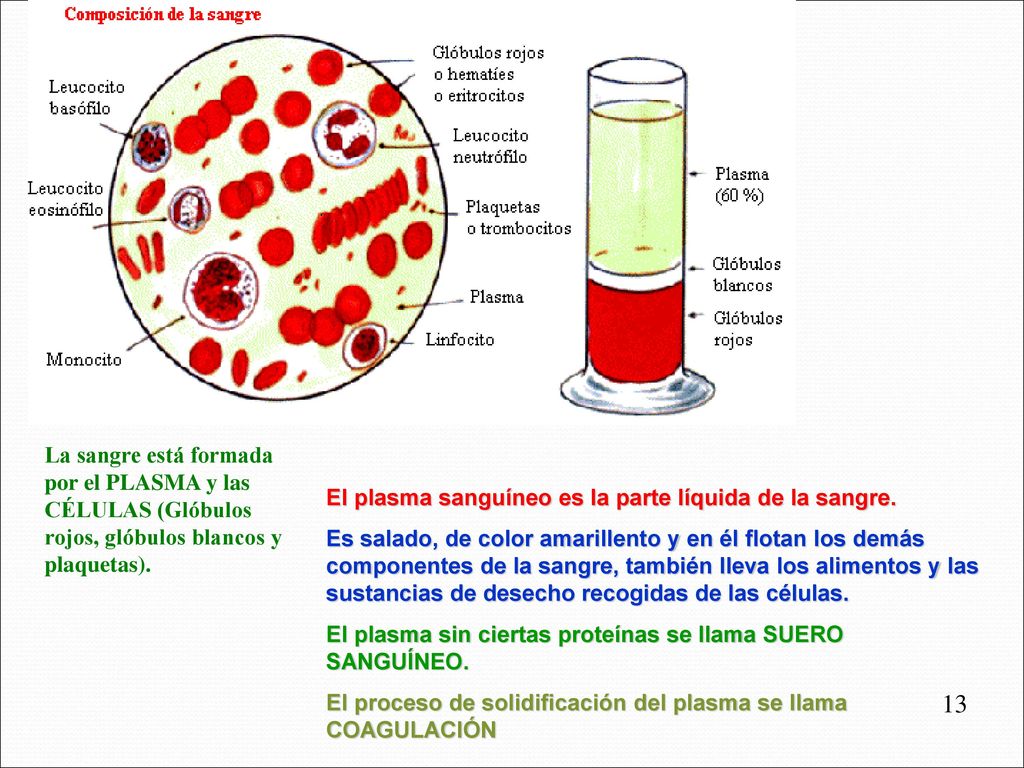 Composición de la sangre

Leucocito basófilo

Leucocito eosinófilo

Monocito

Glóbulos rojos o hematíes o eritrocitos

Leucocito neutrófilo

Plaquetas o trombocitos

Plasma

Linfocito

Plasma (60 %)

Glóbulos blancos

Glóbulos rojos

La sangre está formada por el PLASMA y las CÉLULAS (Glóbulos rojos, glóbulos blancos y plaquetas).

El plasma sanguíneo es la parte líquida de la sangre.

Es salado, de color amarillento y en él flotan los demás componentes de la sangre, también lleva los alimentos y las sustancias de desecho recogidas de las células.

El plasma sin ciertas proteínas se llama SUERO SANGUÍNEO.

El proceso de solidificación del plasma se llama COAGULACIÓN

13